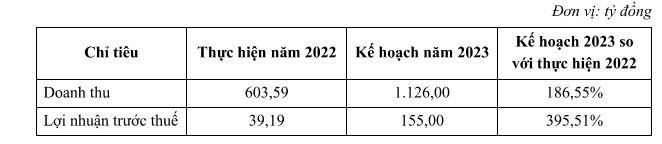 Đơn vị: tỷ đồng

| Chỉ tiêu | Thực hiện năm 2022 | Kế hoạch năm 2023 | Kế hoạch 2023 so với thực hiện 2022 |
|---|---|---|---|
| Doanh thu | 603,59 | 1.126,00 | 186,55% |
| Lợi nhuận trước thuế | 39,19 | 155,00 | 395,51% |